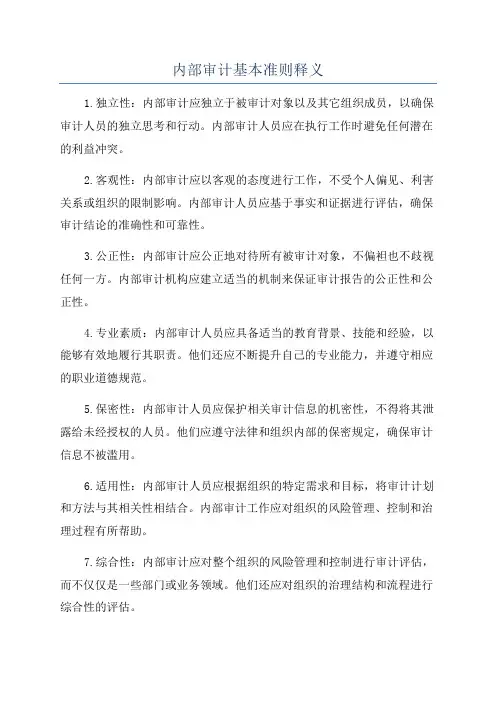 内部审计基本准则释义

1.独立性：内部审计应独立于被审计对象以及其它组织成员，以确保审计人员的独立思考和行动。内部审计人员应在执行工作时避免任何潜在的利益冲突。

2.客观性：内部审计应以客观的态度进行工作，不受个人偏见、利害关系或组织的限制影响。内部审计人员应基于事实和证据进行评估，确保审计结论的准确性和可靠性。

3.公正性：内部审计应公正地对待所有被审计对象，不偏袒也不歧视任何一方。内部审计机构应建立适当的机制来保证审计报告的公正性和公正性。

4.专业素质：内部审计人员应具备适当的教育背景、技能和经验，以能够有效地履行其职责。他们还应不断提升自己的专业能力，并遵守相应的职业道德规范。

5.保密性：内部审计人员应保护相关审计信息的机密性，不得将其泄露给未经授权的人员。他们应遵守法律和组织内部的保密规定，确保审计信息不被滥用。

6.适用性：内部审计人员应根据组织的特定需求和目标，将审计计划和方法与其相关性相结合。内部审计工作应对组织的风险管理、控制和治理过程有所帮助。

7.综合性：内部审计应对整个组织的风险管理和控制进行审计评估，而不仅仅是一些部门或业务领域。他们还应对组织的治理结构和流程进行综合性的评估。